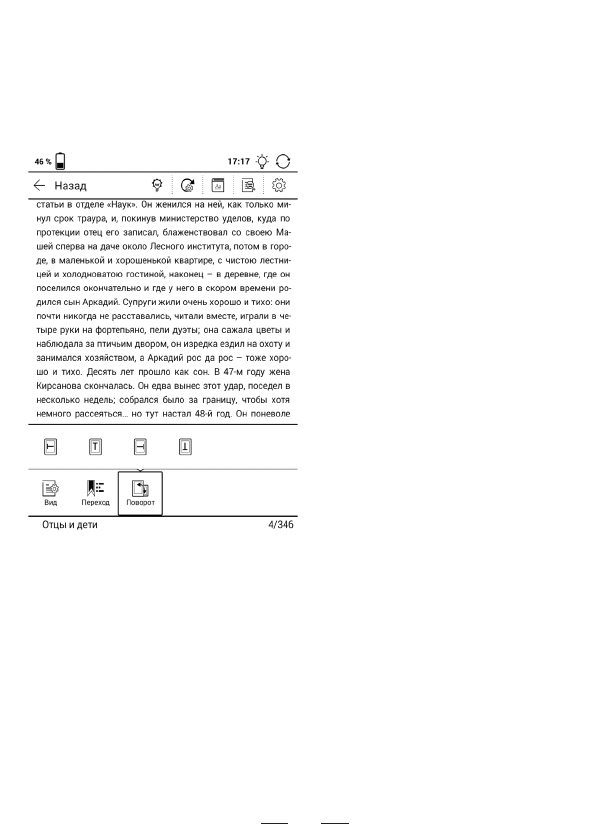 46 %

17:17

Назад

статьи в отделе «Наук». Он женился на ней, как только минул срок траура, и, покинув министерство уделов, куда по протекции отец его записал, блаженствовал со своею Машей сперва на даче около Лесного института, потом в городе, в маленькой и хорошенькой квартире, с чистою лестницей и холодноватою гостиной, наконец – в деревне, где он поселился окончательно и где у него в скором времени родился сын Аркадий. Супруги жили очень хорошо и тихо: они почти никогда не расставались, читали вместе, играли в четыре руки на фортепьяно, пели дуэты; она сажала цветы и наблюдала за птичьим двором, он изредка ездил на охоту и занимался хозяйством, а Аркадий рос да рос – тоже хорошо и тихо. Десять лет прошло как сон. В 47-м году жена Кирсанова скончалась. Он едва вынес этот удар, поседел в несколько недель; собрался было за границу, чтобы хотя немного рассеяться... но тут настал 48-й год. Он поневоле

Вид

Переход

Поворот

Отцы и дети

4/346